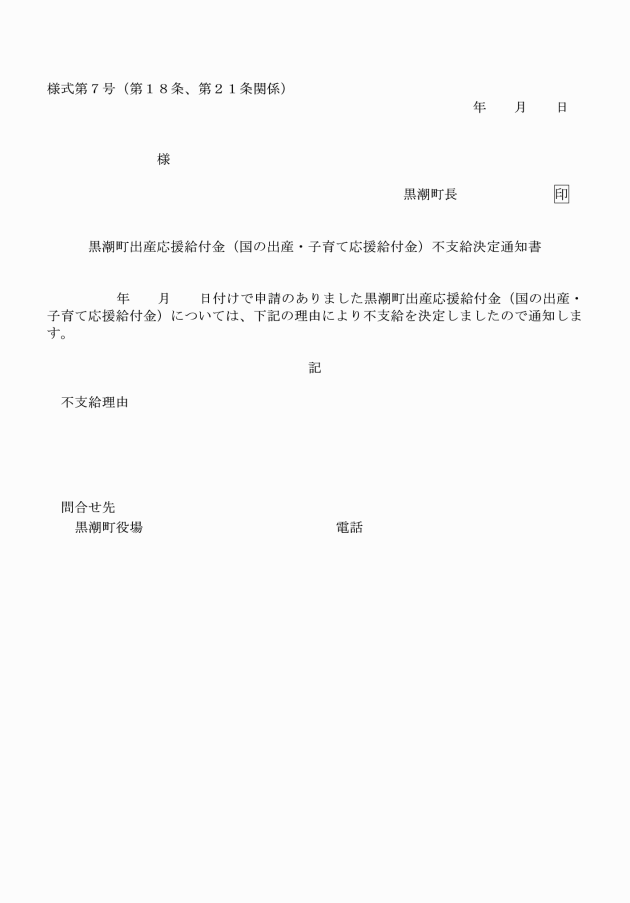 様式第７号（第１８条、第２１条関係）

年　　月　　日

様

黒潮町長　　　　　　印

黒潮町出産応援給付金（国の出産・子育て応援給付金）不支給決定通知書

年　　月　　日付けで申請のありました黒潮町出産応援給付金（国の出産・子育て応援給付金）については、下記の理由により不支給を決定しましたので通知します。

記

不支給理由

問合せ先
黒潮町役場　　　　　　　　　電話